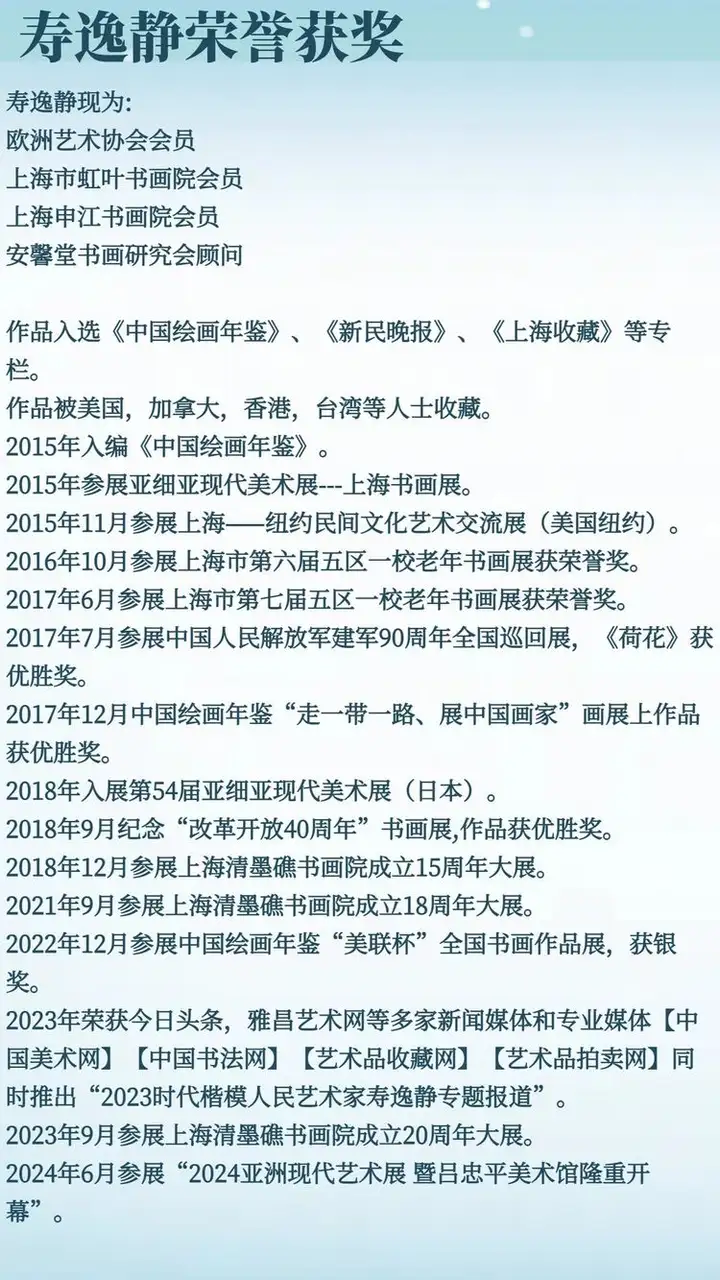 寿逸静荣誉获奖

寿逸静现为:
欧洲艺术协会会员
上海市虹叶书画院会员
上海申江书画院会员
安馨堂书画研究会顾问

作品入选《中国绘画年鉴》、《新民晚报》、《上海收藏》等专栏。
作品被美国，加拿大，香港，台湾等人士收藏。
2015年入编《中国绘画年鉴》。
2015年参展亚细亚现代美术展---上海书画展。
2015年11月参展上海——纽约民间文化艺术交流展（美国纽约）。
2016年10月参展上海市第六届五区一校老年书画展获荣誉奖。
2017年6月参展上海市第七届五区一校老年书画展获荣誉奖。
2017年7月参展中国人民解放军建军90周年全国巡回展，《荷花》获优胜奖。
2017年12月中国绘画年鉴“走一带一路、展中国画家”画展上作品获优胜奖。
2018年入展第54届亚细亚现代美术展（日本）。
2018年9月纪念“改革开放40周年”书画展,作品获优胜奖。
2018年12月参展上海清墨礁书画院成立15周年大展。
2021年9月参展上海清墨礁书画院成立18周年大展。
2022年12月参展中国绘画年鉴“美联杯”全国书画作品展，获银奖。
2023年荣获今日头条，雅昌艺术网等多家新闻媒体和专业媒体【中国美术网】【中国书法网】【艺术品收藏网】【艺术品拍卖网】同时推出“2023时代楷模人民艺术家寿逸静专题报道”。
2023年9月参展上海清墨礁书画院成立20周年大展。
2024年6月参展“2024亚洲现代艺术展 暨吕忠平美术馆隆重开幕”。